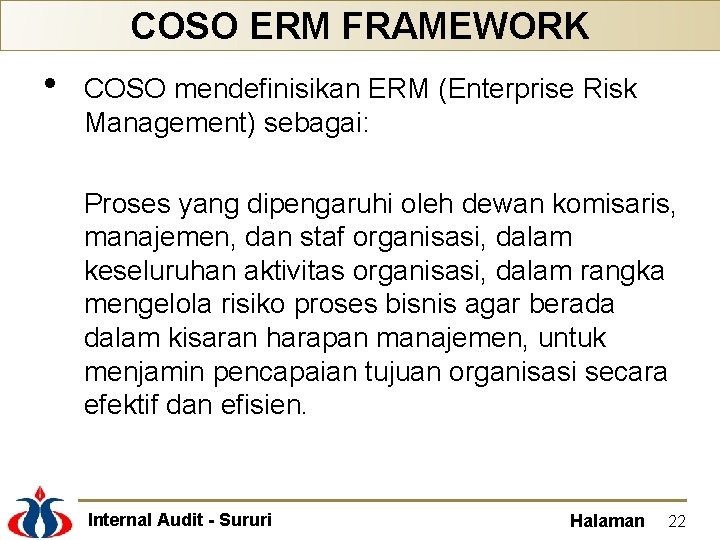 COSO ERM FRAMEWORK

• COSO mendefinisikan ERM (Enterprise Risk Management) sebagai:

Proses yang dipengaruhi oleh dewan komisaris, manajemen, dan staf organisasi, dalam keseluruhan aktivitas organisasi, dalam rangka mengelola risiko proses bisnis agar berada dalam kisaran harapan manajemen, untuk menjamin pencapaian tujuan organisasi secara efektif dan efisien.

Internal Audit - Sururi

Halaman 22